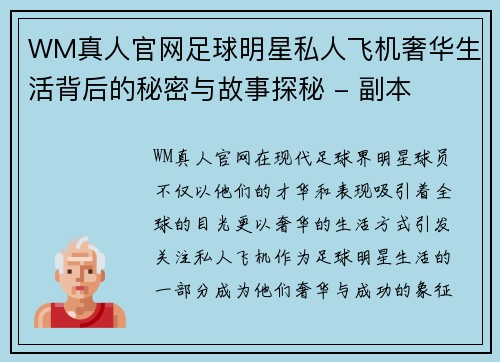 WM真人官网足球明星私人飞机奢华生活背后的秘密与故事探秘 - 副本

WM真人官网在现代足球界明星球员不仅以他们的才华和表现吸引着全球的目光更以奢华的生活方式引发关注私人飞机作为足球明星生活的一部分成为他们奢华与成功的象征